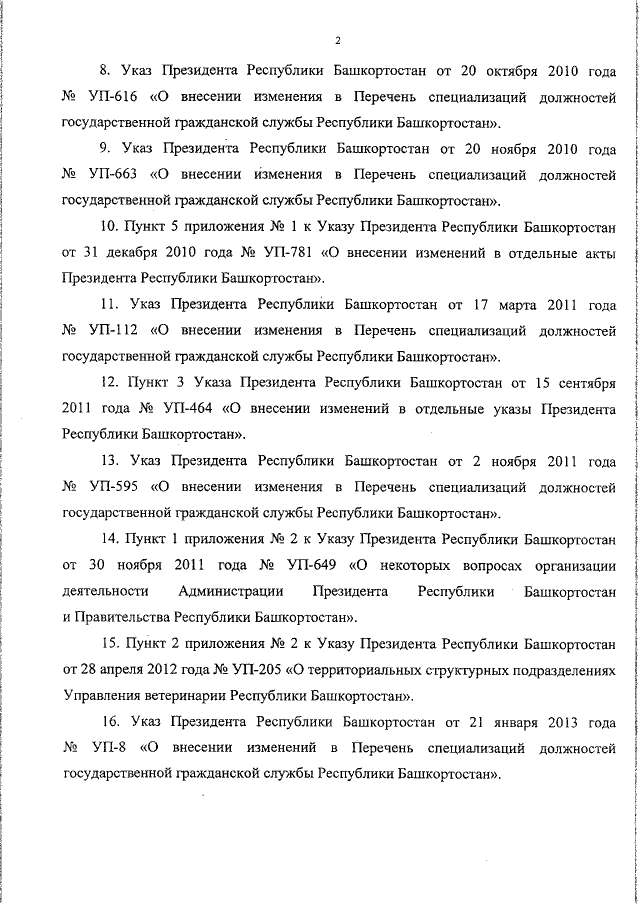 2

8. Указ Президента Республики Башкортостан от 20 октября 2010 года № УП-616 «О внесении изменения в Перечень специализаций должностей государственной гражданской службы Республики Башкортостан».

9. Указ Президента Республики Башкортостан от 20 ноября 2010 года № УП-663 «О внесении изменения в Перечень специализаций должностей государственной гражданской службы Республики Башкортостан».

10. Пункт 5 приложения № 1 к Указу Президента Республики Башкортостан от 31 декабря 2010 года № УП-781 «О внесении изменений в отдельные акты Президента Республики Башкортостан».

11. Указ Президента Республики Башкортостан от 17 марта 2011 года № УП-112 «О внесении изменения в Перечень специализаций должностей государственной гражданской службы Республики Башкортостан».

12. Пункт 3 Указа Президента Республики Башкортостан от 15 сентября 2011 года № УП-464 «О внесении изменений в отдельные указы Президента Республики Башкортостан».

13. Указ Президента Республики Башкортостан от 2 ноября 2011 года № УП-595 «О внесении изменения в Перечень специализаций должностей государственной гражданской службы Республики Башкортостан».

14. Пункт 1 приложения № 2 к Указу Президента Республики Башкортостан от 30 ноября 2011 года № УП-649 «О некоторых вопросах организации деятельности Администрации Президента Республики Башкортостан и Правительства Республики Башкортостан».

15. Пункт 2 приложения № 2 к Указу Президента Республики Башкортостан от 28 апреля 2012 года № УП-205 «О территориальных структурных подразделениях Управления ветеринарии Республики Башкортостан».

16. Указ Президента Республики Башкортостан от 21 января 2013 года № УП-8 «О внесении изменений в Перечень специализаций должностей государственной гражданской службы Республики Башкортостан».